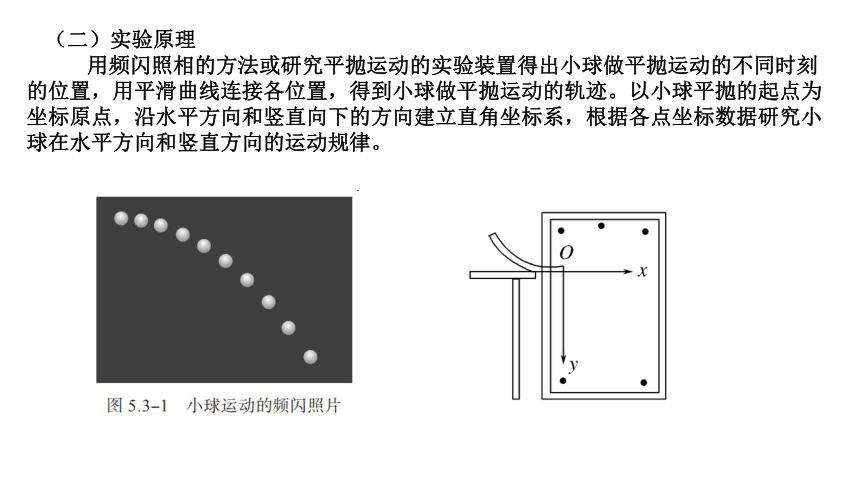 （二）实验原理

用频闪照相的方法或研究平抛运动的实验装置得出小球做平抛运动的不同时刻的位置，用平滑曲线连接各位置，得到小球做平抛运动的轨迹。以小球平抛的起点为坐标原点，沿水平方向和竖直向下的方向建立直角坐标系，根据各点坐标数据研究小球在水平方向和竖直方向的运动规律。

图 5.3-1　小球运动的频闪照片

$O$

$x$

$y$